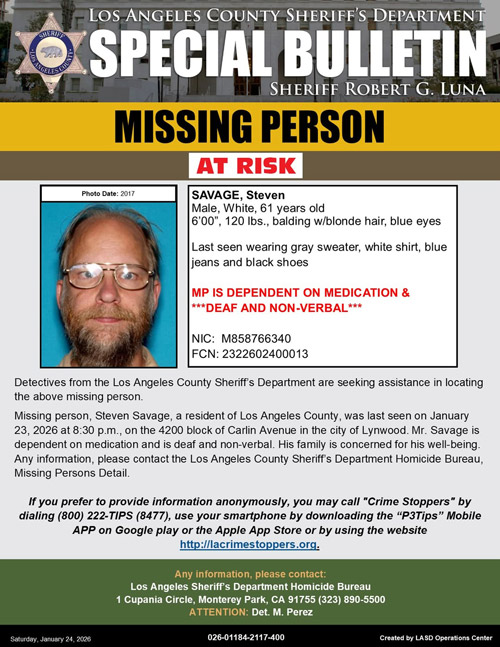 SHERIFF
LOS ANGELES COUNTY

LOS ANGELES COUNTY SHERIFF'S DEPARTMENT
SPECIAL BULLETIN
SHERIFF ROBERT G. LUNA

MISSING PERSON

AT RISK

Photo Date: 2017

SAVAGE, Steven
Male, White, 61 years old
6'00", 120 lbs., balding w/blonde hair, blue eyes

Last seen wearing gray sweater, white shirt, blue jeans and black shoes

MP IS DEPENDENT ON MEDICATION & ***DEAF AND NON-VERBAL***

NIC: M858766340
FCN: 2322602400013

Detectives from the Los Angeles County Sheriff's Department are seeking assistance in locating the above missing person.

Missing person, Steven Savage, a resident of Los Angeles County, was last seen on January 23, 2026 at 8:30 p.m., on the 4200 block of Carlin Avenue in the city of Lynwood. Mr. Savage is dependent on medication and is deaf and non-verbal. His family is concerned for his well-being. Any information, please contact the Los Angeles County Sheriff's Department Homicide Bureau, Missing Persons Detail.

If you prefer to provide information anonymously, you may call "Crime Stoppers" by dialing (800) 222-TIPS (8477), use your smartphone by downloading the "P3Tips" Mobile APP on Google play or the Apple App Store or by using the website http://lacrimestoppers.org.

Any information, please contact:
Los Angeles Sheriff's Department Homicide Bureau
1 Cupania Circle, Monterey Park, CA 91755 (323) 890-5500
ATTENTION: Det. M. Perez

Saturday, January 24, 2026
026-01184-2117-400
Created by LASD Operations Center